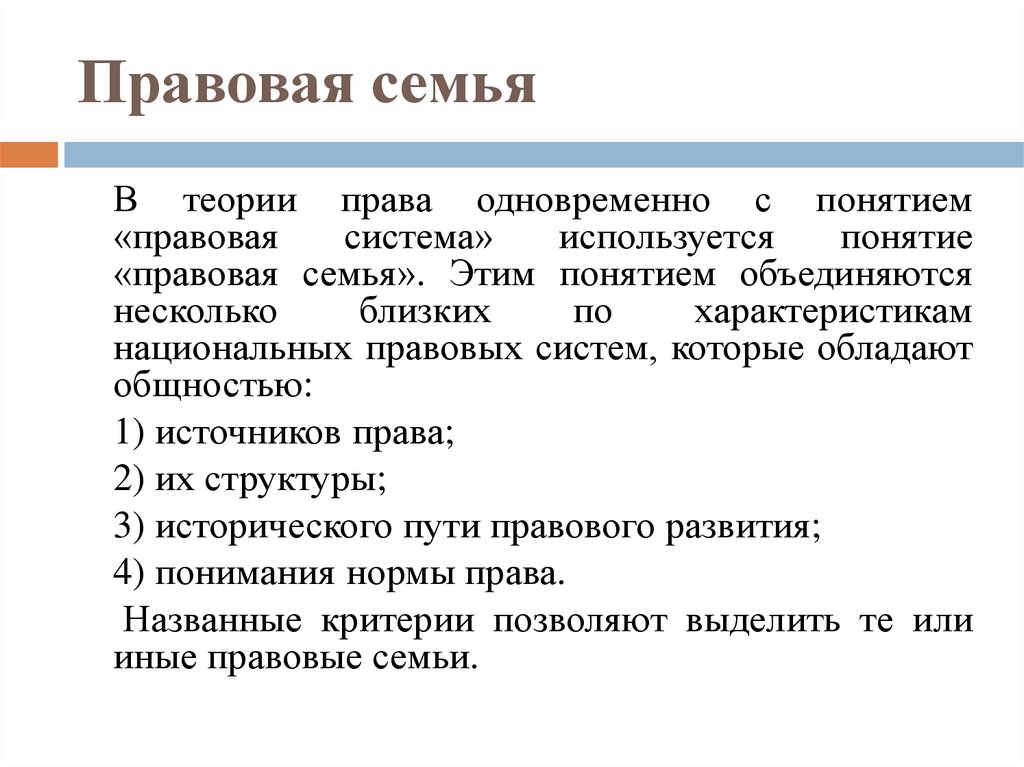 Правовая семья

В теории права одновременно с понятием «правовая система» используется понятие «правовая семья». Этим понятием объединяются несколько близких по характеристикам национальных правовых систем, которые обладают общностью:

1) источников права;

2) их структуры;

3) исторического пути правового развития;

4) понимания нормы права.

Названные критерии позволяют выделить те или иные правовые семьи.